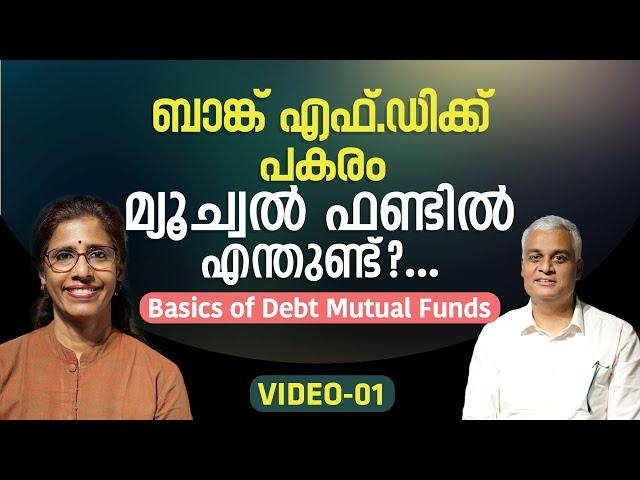 ബാങ്ക് എഫ്.ഡിക്ക് പകരം മ്യൂച്വൽ ഫണ്ടിൽ എന്തുണ്ട്?...

Basics of Debt Mutual Funds

VIDEO-01